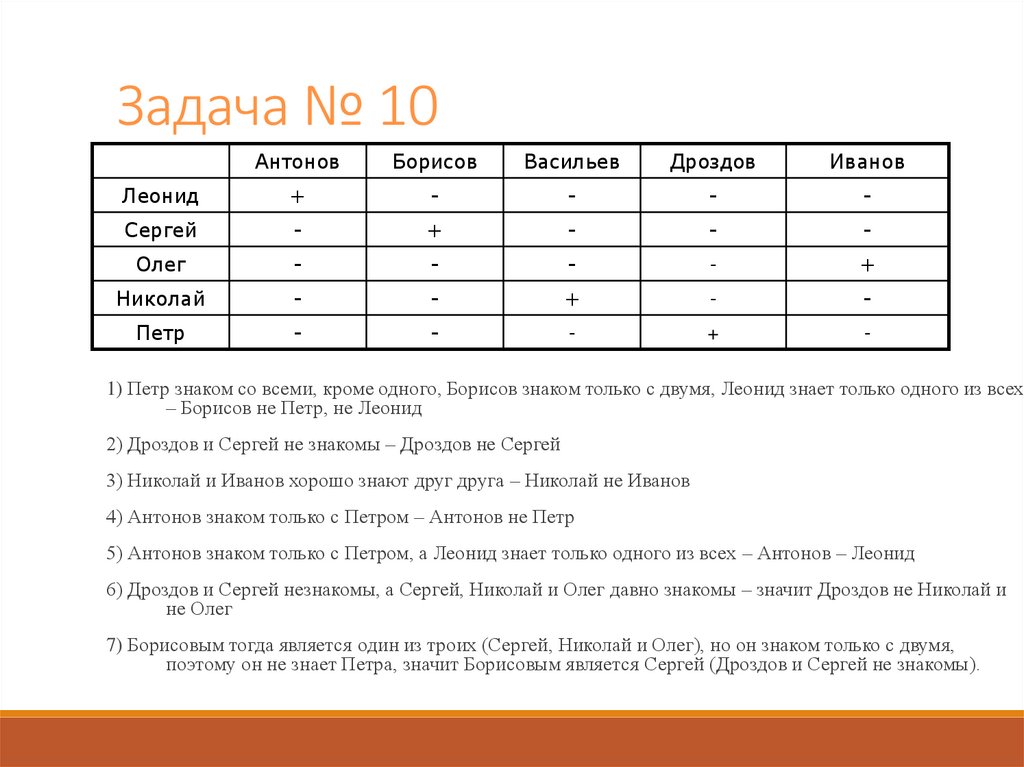 Задача № 10

|  | Антонов | Борисов | Васильев | Дроздов | Иванов |
|---|---|---|---|---|---|
| Леонид | + | - | - | - | - |
| Сергей | - | + | - | - | - |
| Олег | - | - | - | - | + |
| Николай | - | - | + | - | - |
| Петр | - | - | - | + | - |

1) Петр знаком со всеми, кроме одного, Борисов знаком только с двумя, Леонид знает только одного из всех – Борисов не Петр, не Леонид

2) Дроздов и Сергей не знакомы – Дроздов не Сергей

3) Николай и Иванов хорошо знают друг друга – Николай не Иванов

4) Антонов знаком только с Петром – Антонов не Петр

5) Антонов знаком только с Петром, а Леонид знает только одного из всех – Антонов – Леонид

6) Дроздов и Сергей незнакомы, а Сергей, Николай и Олег давно знакомы – значит Дроздов не Николай и не Олег

7) Борисовым тогда является один из троих (Сергей, Николай и Олег), но он знаком только с двумя, поэтому он не знает Петра, значит Борисовым является Сергей (Дроздов и Сергей не знакомы).